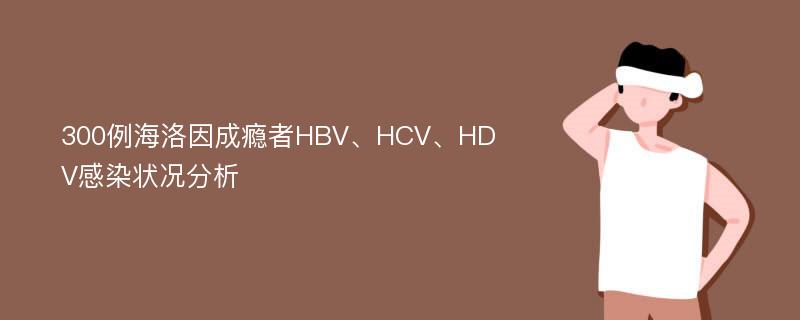 300例海洛因成瘾者HBV、HCV、HDV感染状况分析